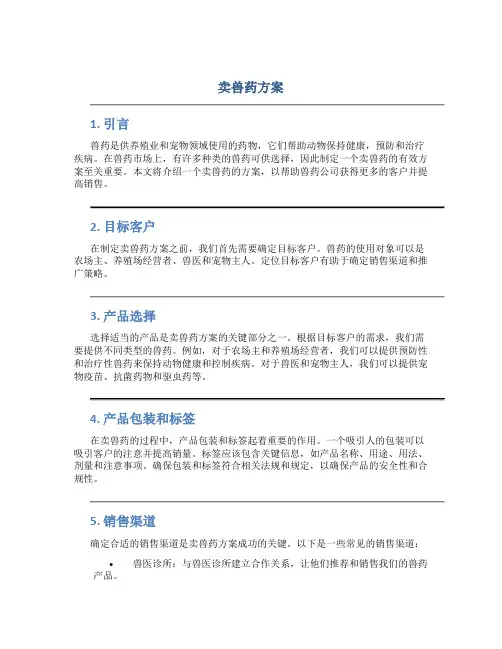 卖兽药方案

1. 引言

兽药是供养殖业和宠物领域使用的药物，它们帮助动物保持健康，预防和治疗疾病。在兽药市场上，有许多种类的兽药可供选择，因此制定一个卖兽药的有效方案至关重要。本文将介绍一个卖兽药的方案，以帮助兽药公司获得更多的客户并提高销售。

2. 目标客户

在制定卖兽药方案之前，我们首先需要确定目标客户。兽药的使用对象可以是农场主、养殖场经营者、兽医和宠物主人。定位目标客户有助于确定销售渠道和推广策略。

3. 产品选择

选择适当的产品是卖兽药方案的关键部分之一。根据目标客户的需求，我们需要提供不同类型的兽药。例如，对于农场主和养殖场经营者，我们可以提供预防性和治疗性兽药来保持动物健康和控制疾病。对于兽医和宠物主人，我们可以提供宠物疫苗、抗菌药物和驱虫药等。

4. 产品包装和标签

在卖兽药的过程中，产品包装和标签起着重要的作用。一个吸引人的包装可以吸引客户的注意并提高销量。标签应该包含关键信息，如产品名称、用途、用法、剂量和注意事项。确保包装和标签符合相关法规和规定，以确保产品的安全性和合规性。

5. 销售渠道

确定合适的销售渠道是卖兽药方案成功的关键。以下是一些常见的销售渠道：

• 兽医诊所：与兽医诊所建立合作关系，让他们推荐和销售我们的兽药产品。